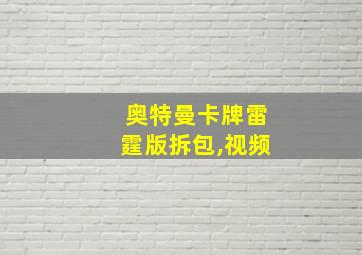 奥特曼卡牌雷霆版拆包,视频